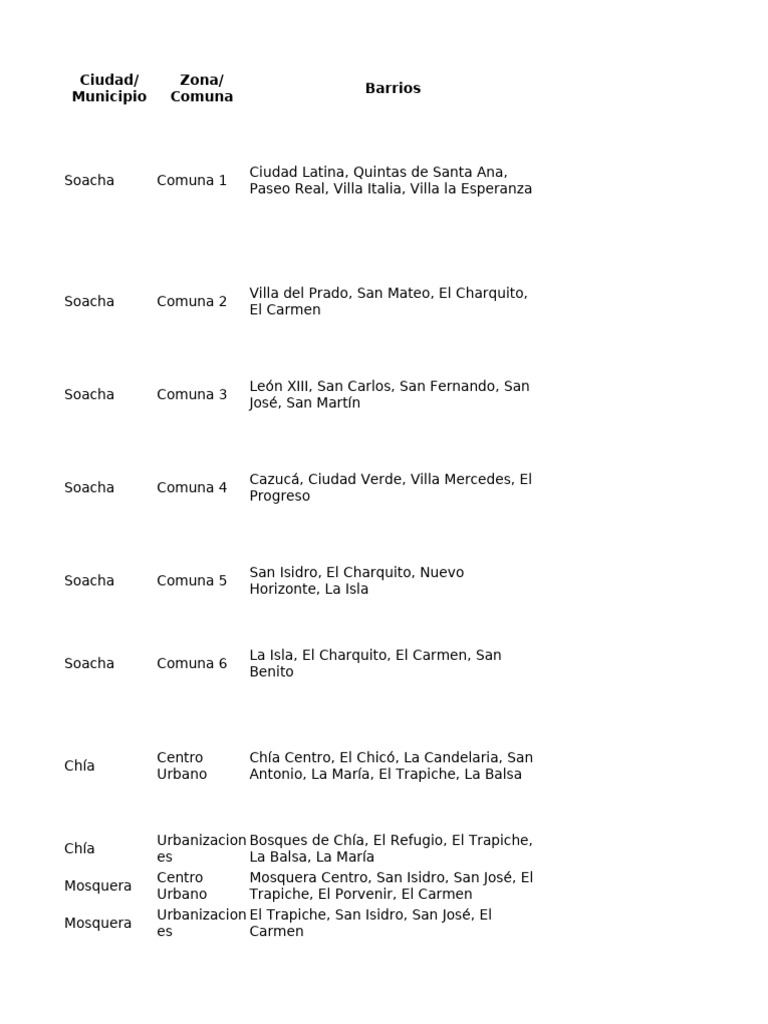 | Ciudad/ Municipio | Zona/ Comuna | Barrios |
|---|---|---|
| Soacha | Comuna 1 | Ciudad Latina, Quintas de Santa Ana, Paseo Real, Villa Italia, Villa la Esperanza |
| Soacha | Comuna 2 | Villa del Prado, San Mateo, El Charquito, El Carmen |
| Soacha | Comuna 3 | León XIII, San Carlos, San Fernando, San José, San Martín |
| Soacha | Comuna 4 | Cazucá, Ciudad Verde, Villa Mercedes, El Progreso |
| Soacha | Comuna 5 | San Isidro, El Charquito, Nuevo Horizonte, La Isla |
| Soacha | Comuna 6 | La Isla, El Charquito, El Carmen, San Benito |
| Chía | Centro Urbano | Chía Centro, El Chicó, La Candelaria, San Antonio, La María, El Trapiche, La Balsa |
| Chía | Urbanizaciones | Bosques de Chía, El Refugio, El Trapiche, La Balsa, La María |
| Mosquera | Centro Urbano | Mosquera Centro, San Isidro, San José, El Trapiche, El Porvenir, El Carmen |
| Mosquera | Urbanizaciones | El Trapiche, San Isidro, San José, El Carmen |